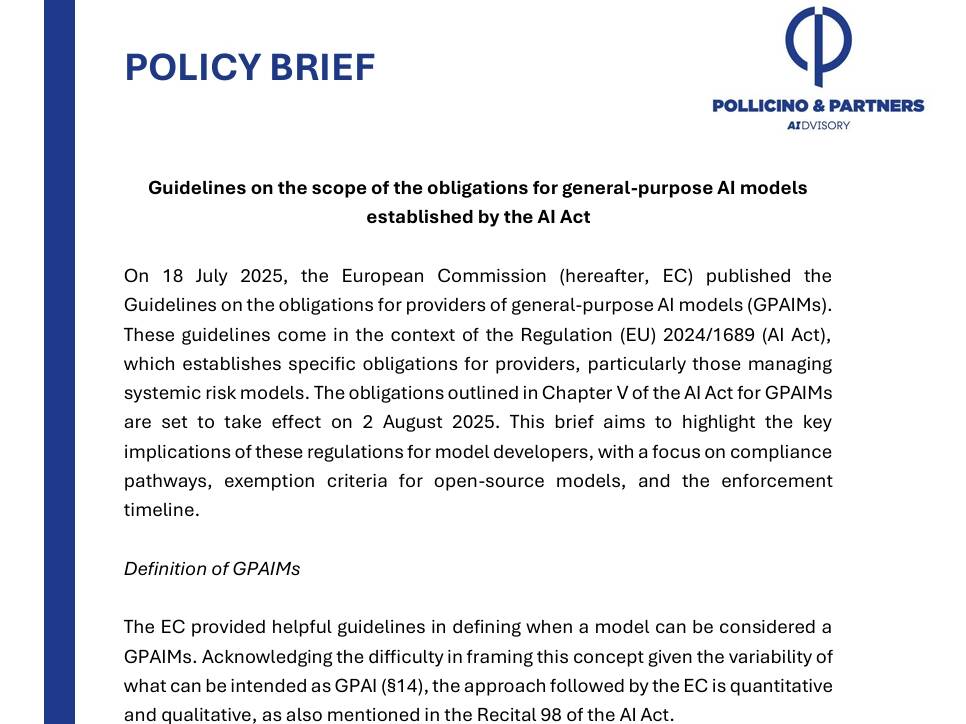 POLICY BRIEF

POLLICINO & PARTNERS
AIDVISORY

Guidelines on the scope of the obligations for general-purpose AI models established by the AI Act

On 18 July 2025, the European Commission (hereafter, EC) published the Guidelines on the obligations for providers of general-purpose AI models (GPAIMs). These guidelines come in the context of the Regulation (EU) 2024/1689 (AI Act), which establishes specific obligations for providers, particularly those managing systemic risk models. The obligations outlined in Chapter V of the AI Act for GPAIMs are set to take effect on 2 August 2025. This brief aims to highlight the key implications of these regulations for model developers, with a focus on compliance pathways, exemption criteria for open-source models, and the enforcement timeline.

Definition of GPAIMs

The EC provided helpful guidelines in defining when a model can be considered a GPAIMs. Acknowledging the difficulty in framing this concept given the variability of what can be intended as GPAI (§14), the approach followed by the EC is quantitative and qualitative, as also mentioned in the Recital 98 of the AI Act.